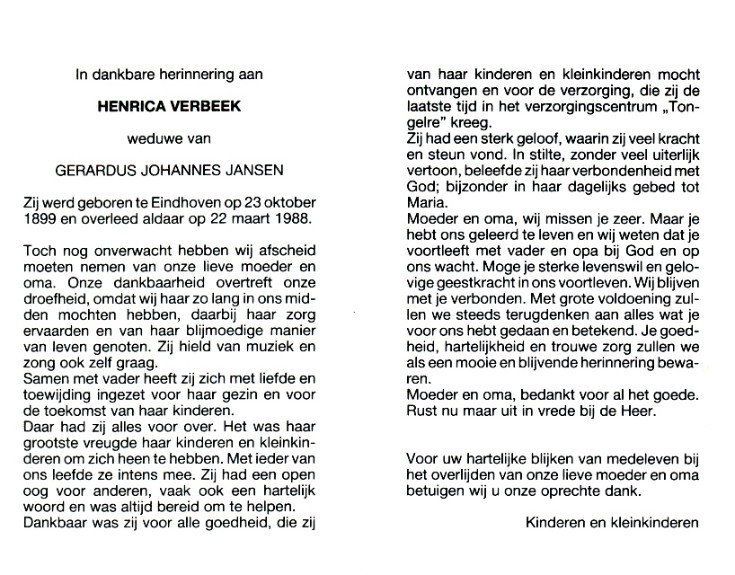 In dankbare herinnering aan

HENRICA VERBEEK

weduwe van

GERARDUS JOHANNES JANSEN

Zij werd geboren te Eindhoven op 23 oktober 1899 en overleed aldaar op 22 maart 1988.

Toch nog onverwacht hebben wij afscheid moeten nemen van onze lieve moeder en oma. Onze dankbaarheid overtreft onze droefheid, omdat wij haar zo lang in ons midden mochten hebben, daarbij haar zorg ervaarden en van haar blijmoedige manier van leven genoten. Zij hield van muziek en zong ook zelf graag.
Samen met vader heeft zij zich met liefde en toewijding ingezet voor haar gezin en voor de toekomst van haar kinderen.
Daar had zij alles voor over. Het was haar grootste vreugde haar kinderen en kleinkinderen om zich heen te hebben. Met ieder van ons leefde ze intens mee. Zij had een open oog voor anderen, vaak ook een hartelijk woord en was altijd bereid om te helpen.
Dankbaar was zij voor alle goedheid, die zij van haar kinderen en kleinkinderen mocht ontvangen en voor de verzorging, die zij de laatste tijd in het verzorgingscentrum „Tongelre" kreeg.
Zij had een sterk geloof, waarin zij veel kracht en steun vond. In stilte, zonder veel uiterlijk vertoon, beleefde zij haar verbondenheid met God; bijzonder in haar dagelijks gebed tot Maria.
Moeder en oma, wij missen je zeer. Maar je hebt ons geleerd te leven en wij weten dat je voortleeft met vader en opa bij God en op ons wacht. Moge je sterke levenswil en gelovige geestkracht in ons voortleven. Wij blijven met je verbonden. Met grote voldoening zullen we steeds terugdenken aan alles wat je voor ons hebt gedaan en betekend. Je goedheid, hartelijkheid en trouwe zorg zullen we als een mooie en blijvende herinnering bewaren.
Moeder en oma, bedankt voor al het goede.
Rust nu maar uit in vrede bij de Heer.

Voor uw hartelijke blijken van medeleven bij het overlijden van onze lieve moeder en oma betuigen wij u onze oprechte dank.

Kinderen en kleinkinderen